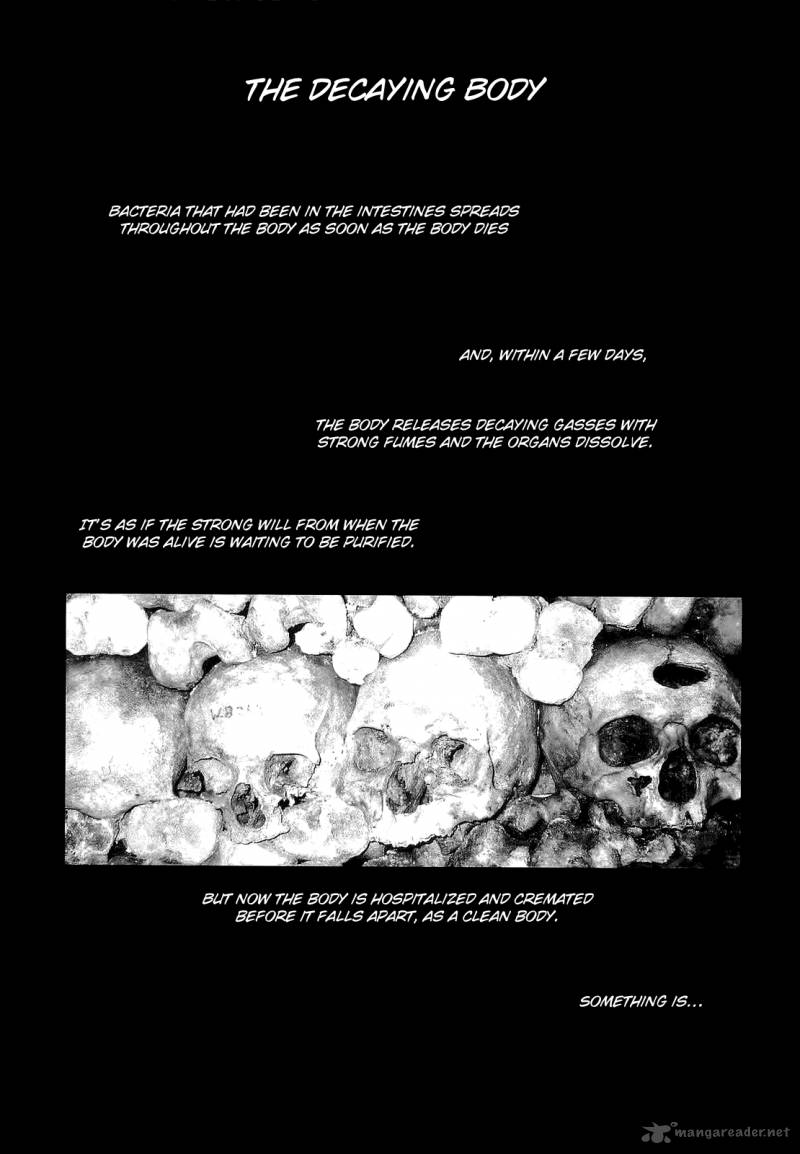 THE DECAYING BODY

BACTERIA THAT HAD BEEN IN THE INTESTINES SPREADS THROUGHOUT THE BODY AS SOON AS THE BODY DIES

AND, WITHIN A FEW DAYS,

THE BODY RELEASES DECAYING GASSES WITH STRONG FUMES AND THE ORGANS DISSOLVE.

IT'S AS IF THE STRONG WILL FROM WHEN THE BODY WAS ALIVE IS WAITING TO BE PURIFIED.

BUT NOW THE BODY IS HOSPITALIZED AND CREMATED BEFORE IT FALLS APART, AS A CLEAN BODY.

SOMETHING IS...

mangareader.net